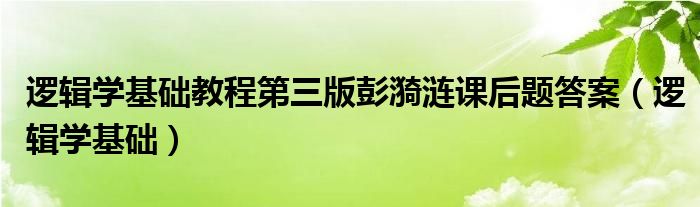 逻辑学基础教程第三版彭漪涟课后题答案（逻辑学基础）